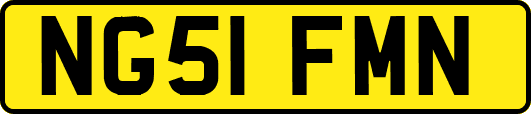 NG51 FMN